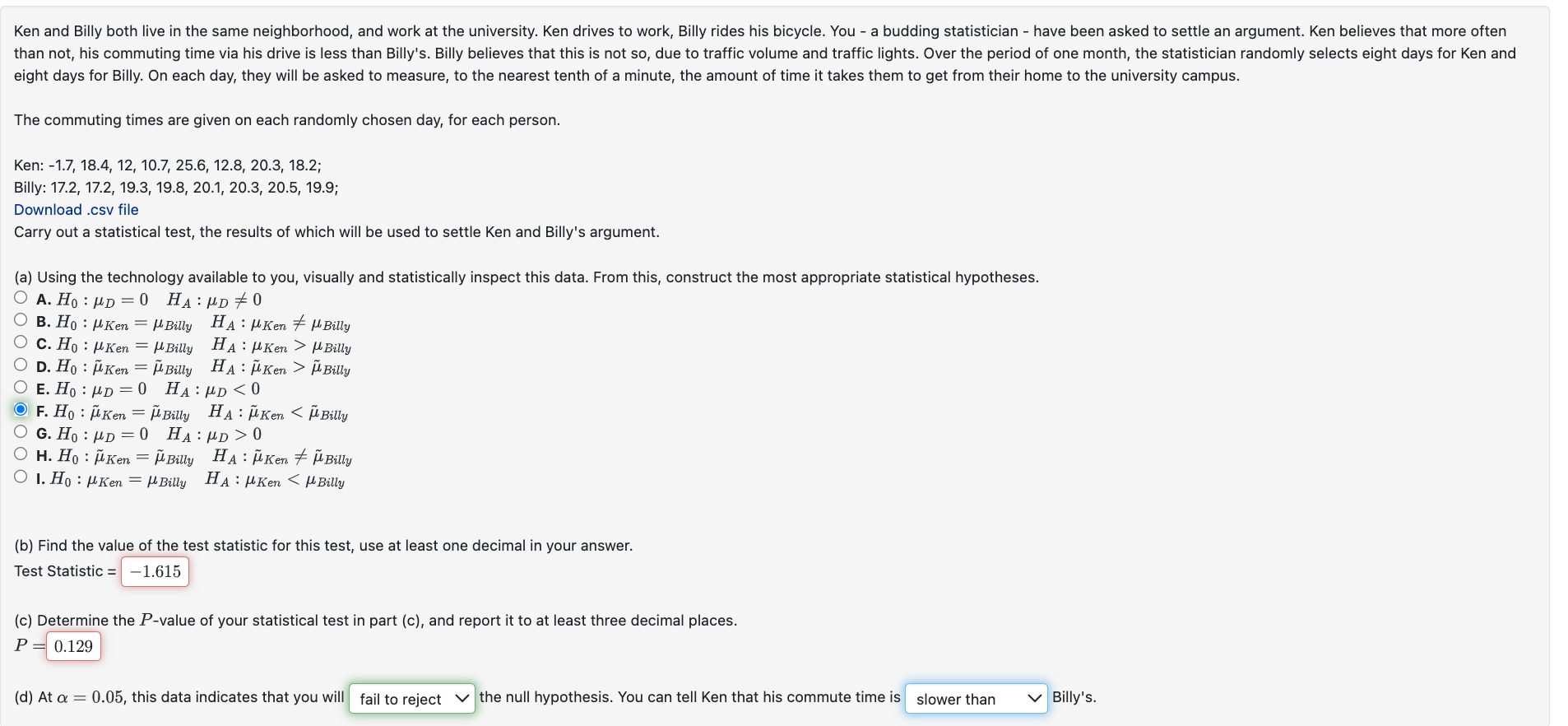 Ken and Billy both live in the same neighborhood, and work at the university. Ken drives to work, Billy rides his bicycle. You - a budding statistician - have been asked to settle an argument. Ken believes that more often than not, his commuting time via his drive is less than Billy's. Billy believes that this is not so, due to traffic volume and traffic lights. Over the period of one month, the statistician randomly selects eight days for Ken and eight days for Billy. On each day, they will be asked to measure, to the nearest tenth of a minute, the amount of time it takes them to get from their home to the university campus.

The commuting times are given on each randomly chosen day, for each person.

Ken: -1.7, 18.4, 12, 10.7, 25.6, 12.8, 20.3, 18.2;
Billy: 17.2, 17.2, 19.3, 19.8, 20.1, 20.3, 20.5, 19.9;
Download .csv file
Carry out a statistical test, the results of which will be used to settle Ken and Billy's argument.

(a) Using the technology available to you, visually and statistically inspect this data. From this, construct the most appropriate statistical hypotheses.
A. $H_0 : \mu_D = 0 \quad H_A : \mu_D \neq 0$
B. $H_0 : \mu_{Ken} = \mu_{Billy} \quad H_A : \mu_{Ken} \neq \mu_{Billy}$
C. $H_0 : \mu_{Ken} = \mu_{Billy} \quad H_A : \mu_{Ken} > \mu_{Billy}$
D. $H_0 : \tilde{\mu}_{Ken} = \tilde{\mu}_{Billy} \quad H_A : \tilde{\mu}_{Ken} > \tilde{\mu}_{Billy}$
E. $H_0 : \mu_D = 0 \quad H_A : \mu_D < 0$
F. $H_0 : \tilde{\mu}_{Ken} = \tilde{\mu}_{Billy} \quad H_A : \tilde{\mu}_{Ken} < \tilde{\mu}_{Billy}$
G. $H_0 : \mu_D = 0 \quad H_A : \mu_D > 0$
H. $H_0 : \tilde{\mu}_{Ken} = \tilde{\mu}_{Billy} \quad H_A : \tilde{\mu}_{Ken} \neq \tilde{\mu}_{Billy}$
I. $H_0 : \mu_{Ken} = \mu_{Billy} \quad H_A : \mu_{Ken} < \mu_{Billy}$

(b) Find the value of the test statistic for this test, use at least one decimal in your answer.
Test Statistic = $-1.615$

(c) Determine the $P$-value of your statistical test in part (c), and report it to at least three decimal places.
$P =$ $0.129$

(d) At $\alpha = 0.05$, this data indicates that you will fail to reject the null hypothesis. You can tell Ken that his commute time is slower than Billy's.